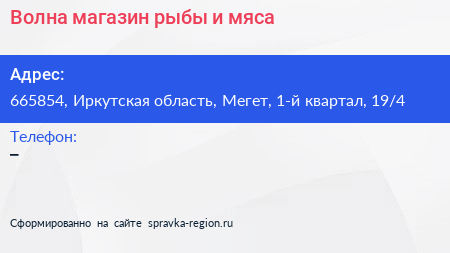 Волна магазин рыбы и мяса

Адрес:
665854, Иркутская область, Мегет, 1-й квартал, 19/4

Телефон:
–

Сформированно на сайте spravka-region.ru